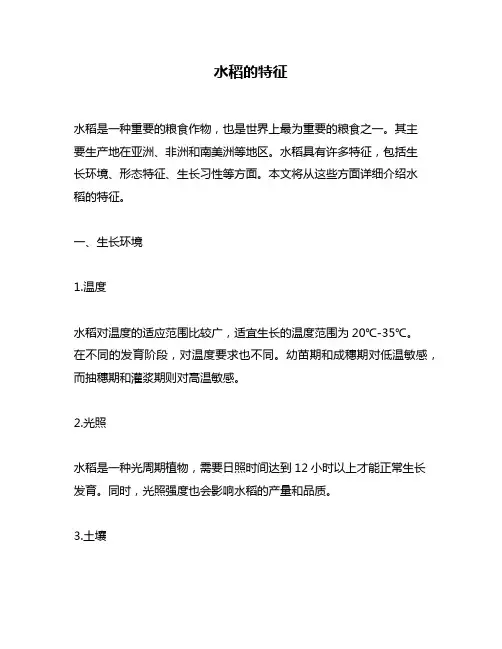 水稻的特征

水稻是一种重要的粮食作物，也是世界上最为重要的粮食之一。其主要生产地在亚洲、非洲和南美洲等地区。水稻具有许多特征，包括生长环境、形态特征、生长习性等方面。本文将从这些方面详细介绍水稻的特征。

一、生长环境

1.温度

水稻对温度的适应范围比较广，适宜生长的温度范围为 20℃-35℃。在不同的发育阶段，对温度要求也不同。幼苗期和成穗期对低温敏感，而抽穗期和灌浆期则对高温敏感。

2.光照

水稻是一种光周期植物，需要日照时间达到 12 小时以上才能正常生长发育。同时，光照强度也会影响水稻的产量和品质。

3.土壤